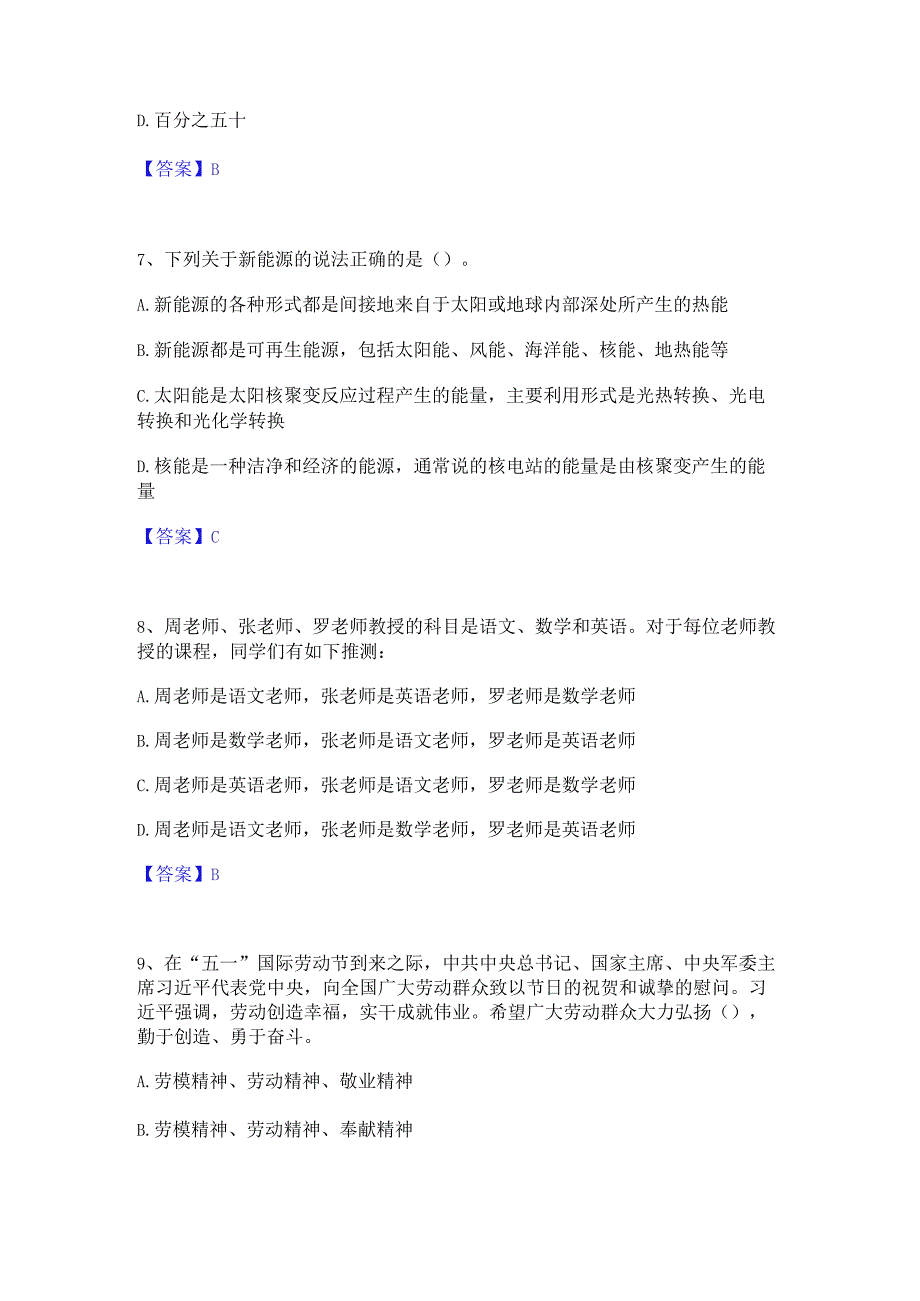 D. 百分之五十

【答案】B

7、下列关于新能源的说法正确的是（）。

A. 新能源的各种形式都是间接地来自于太阳或地球内部深处所产生的热能

B. 新能源都是可再生能源，包括太阳能、风能、海洋能、核能、地热能等

C. 太阳能是太阳核聚变反应过程产生的能量，主要利用形式是光热转换、光电转换和光化学转换

D. 核能是一种洁净和经济的能源，通常说的核电站的能量是由核聚变产生的能量

【答案】C

8、周老师、张老师、罗老师教授的科目是语文、数学和英语。对于每位老师教授的课程，同学们有如下推测：

A. 周老师是语文老师，张老师是英语老师，罗老师是数学老师

B. 周老师是数学老师，张老师是语文老师，罗老师是英语老师

C. 周老师是英语老师，张老师是语文老师，罗老师是数学老师

D. 周老师是语文老师，张老师是数学老师，罗老师是英语老师

【答案】B

9、在“五一”国际劳动节到来之际，中共中央总书记、国家主席、中央军委主席习近平代表党中央，向全国广大劳动群众致以节日的祝贺和诚挚的慰问。习近平强调，劳动创造幸福，实干成就伟业。希望广大劳动群众大力弘扬（），勤于创造、勇于奋斗。

A. 劳模精神、劳动精神、敬业精神

B. 劳模精神、劳动精神、奉献精神